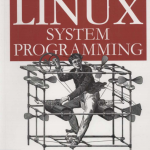 LINUX
SYSTEM
PROGRAMMING